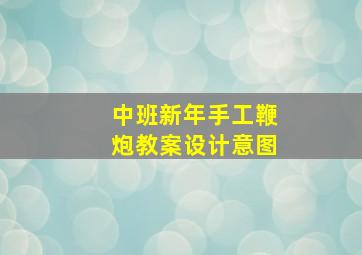 中班新年手工鞭炮教案设计意图